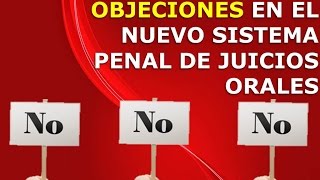 OBJECIONES EN EL NUEVO SISTEMA PENAL DE JUICIOS ORALES

No

No

No